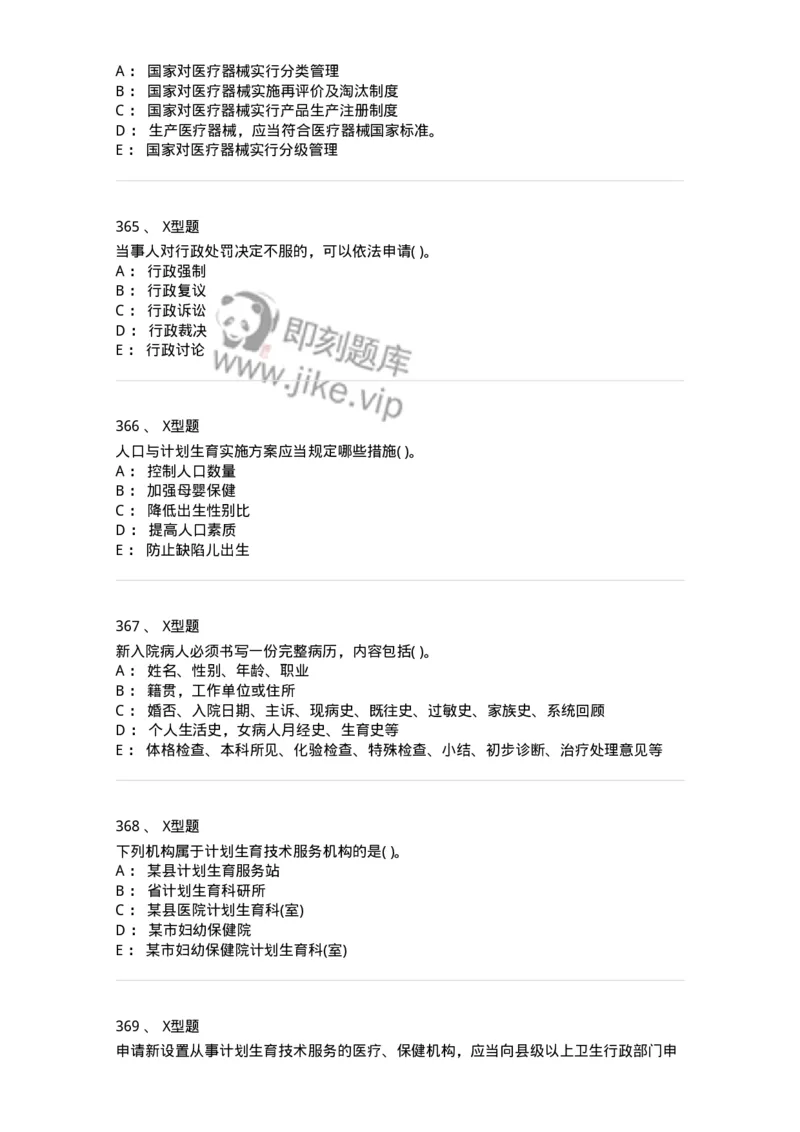 A： 国家对医疗器械实行分类管理
B： 国家对医疗器械实施再评价及淘汰制度
C： 国家对医疗器械实行产品生产注册制度
D： 生产医疗器械，应当符合医疗器械国家标准。
E： 国家对医疗器械实行分级管理

365 、 X型题
当事人对行政处罚决定不服的，可以依法申请( )。
A： 行政强制
B： 行政复议
C： 行政诉讼
D： 行政裁决
E： 行政讨论

即刻题库
www.jike.vip

366 、 X型题
人口与计划生育实施方案应当规定哪些措施( )。
A： 控制人口数量
B： 加强母婴保健
C： 降低出生性别比
D： 提高人口素质
E： 防止缺陷儿出生

367 、 X型题
新入院病人必须书写一份完整病历，内容包括( )。
A： 姓名、性别、年龄、职业
B： 籍贯，工作单位或住所
C： 婚否、入院日期、主诉、现病史、既往史、过敏史、家族史、系统回顾
D： 个人生活史，女病人月经史、生育史等
E： 体格检查、本科所见、化验检查、特殊检查、小结、初步诊断、治疗处理意见等

368 、 X型题
下列机构属于计划生育技术服务机构的是( )。
A： 某县计划生育服务站
B： 省计划生育科研所
C： 某县医院计划生育科(室)
D： 某市妇幼保健院
E： 某市妇幼保健院计划生育科(室)

369 、 X型题
申请新设置从事计划生育技术服务的医疗、保健机构，应当向县级以上卫生行政部门申